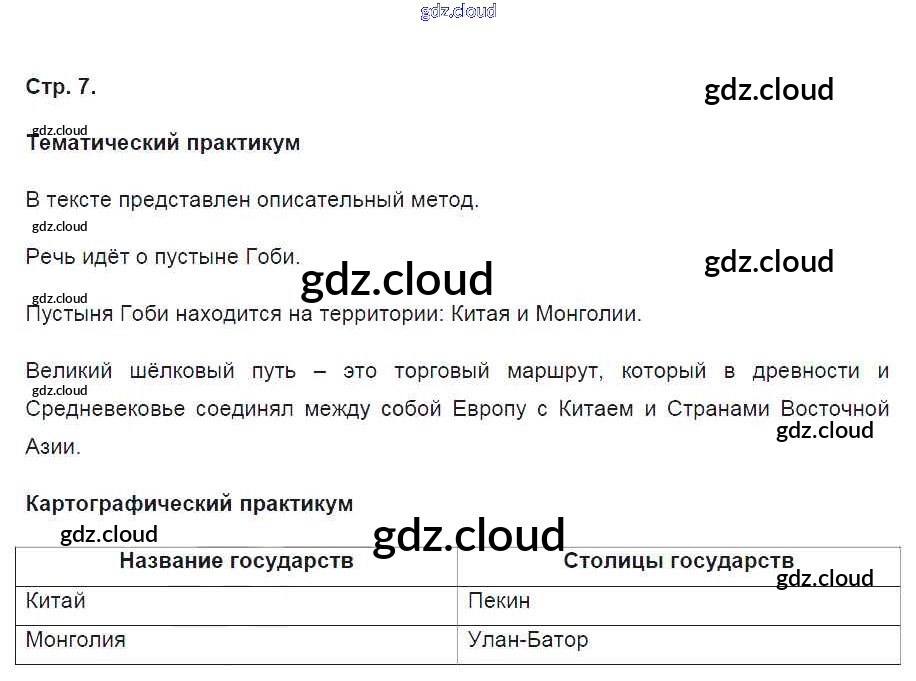 Стр. 7.

Тематический практикум

В тексте представлен описательный метод.

Речь идёт о пустыне Гоби.

Пустыня Гоби находится на территории: Китая и Монголии.

Великий шёлковый путь – это торговый маршрут, который в древности и Средневековье соединял между собой Европу с Китаем и Странами Восточной Азии.

Картографический практикум

| Название государств | Столицы государств |
|---|---|
| Китай | Пекин |
| Монголия | Улан-Батор |

gdz.cloud